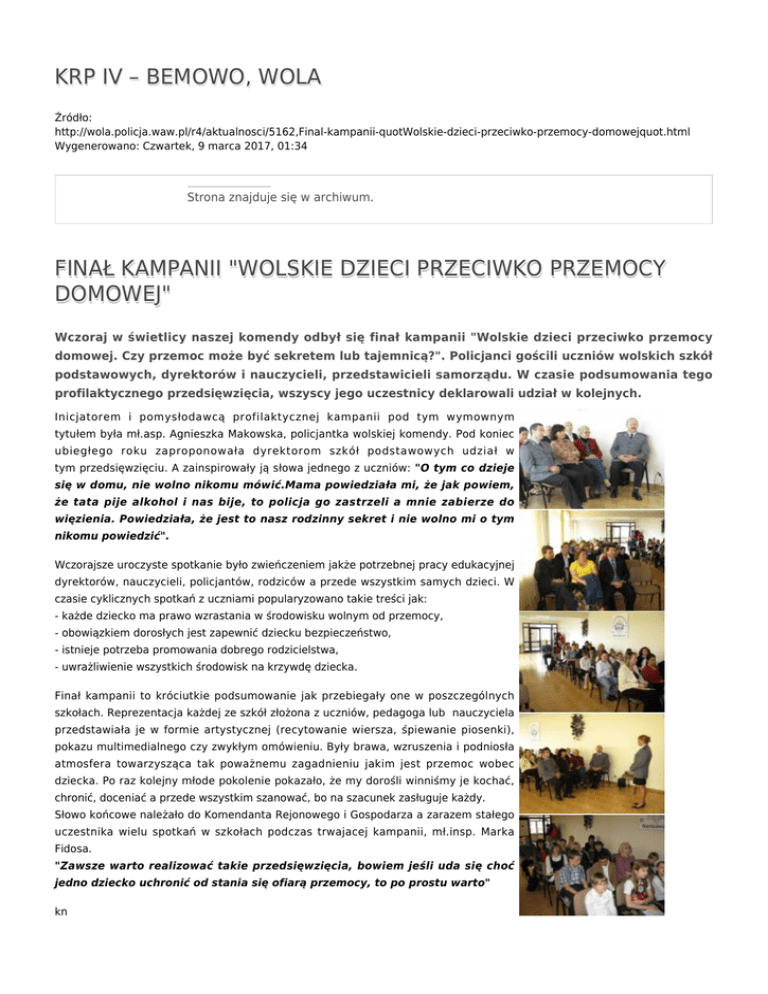 KRP IV – BEMOWO, WOLA

Źródło: http://wola.policja.waw.pl/r4/aktualnosci/5162,Final-kampanii-quotWolskie-dzieci-przeciwko-przemocy-domowejquot.html
Wygenerowano: Czwartek, 9 marca 2017, 01:34

Strona znajduje się w archiwum.

FINAŁ KAMPANII "WOLSKIE DZIECI PRZECIWKO PRZEMOCY DOMOWEJ"

Wczoraj w świetlicy naszej komendy odbył się finał kampanii "Wolskie dzieci przeciwko przemocy domowej. Czy przemoc może być sekretem lub tajemnicą?". Policjanci gościli uczniów wolskich szkół podstawowych, dyrektorów i nauczycieli, przedstawicieli samorządu. W czasie podsumowania tego profilaktycznego przedsięwzięcia, wszyscy jego uczestnicy deklarowali udział w kolejnych.

Inicjatorem i pomysłodawcą profilaktycznej kampanii pod tym wymownym tytułem była mł.asp. Agnieszka Makowska, policjantka wolskiej komendy. Pod koniec ubiegłego roku zaproponowała dyrektorom szkół podstawowych udział w tym przedsięwzięciu. A zainspirowały ją słowa jednego z uczniów: "O tym co dzieje się w domu, nie wolno nikomu mówić.Mama powiedziała mi, że jak powiem, że tata pije alkohol i nas bije, to policja go zastrzeli a mnie zabierze do więzienia. Powiedziała, że jest to nasz rodzinny sekret i nie wolno mi o tym nikomu powiedzić".

Wczorajsze uroczyste spotkanie było zwieńczeniem jakże potrzebnej pracy edukacyjnej dyrektorów, nauczycieli, policjantów, rodziców a przede wszystkim samych dzieci. W czasie cyklicznych spotkań z uczniami popularyzowano takie treści jak:
- każde dziecko ma prawo wzrastania w środowisku wolnym od przemocy,
- obowiązkiem dorosłych jest zapewnić dziecku bezpieczeństwo,
- istnieje potrzeba promowania dobrego rodzicielstwa,
- uwrażliwienie wszystkich środowisk na krzywdę dziecka.

Finał kampanii to króciutkie podsumowanie jak przebiegały one w poszczególnych szkołach. Reprezentacja każdej ze szkół złożona z uczniów, pedagoga lub nauczyciela przedstawiała je w formie artystycznej (recytowanie wiersza, śpiewanie piosenki), pokazu multimedialnego czy zwykłym omówieniu. Były brawa, wzruszenia i podniosła atmosfera towarzysząca tak poważnemu zagadnieniu jakim jest przemoc wobec dziecka. Po raz kolejny młode pokolenie pokazało, że my dorośli winniśmy je kochać, chronić, doceniać a przede wszystkim szanować, bo na szacunek zasługuje każdy.
Słowo końcowe należało do Komendanta Rejonowego i Gospodarza a zarazem stałego uczestnika wielu spotkań w szkołach podczas trwajacej kampanii, mł.insp. Marka Fidosa.
"Zawsze warto realizować takie przedsięwzięcia, bowiem jeśli uda się choć jedno dziecko uchronić od stania się ofiarą przemocy, to po prostu warto"

kn